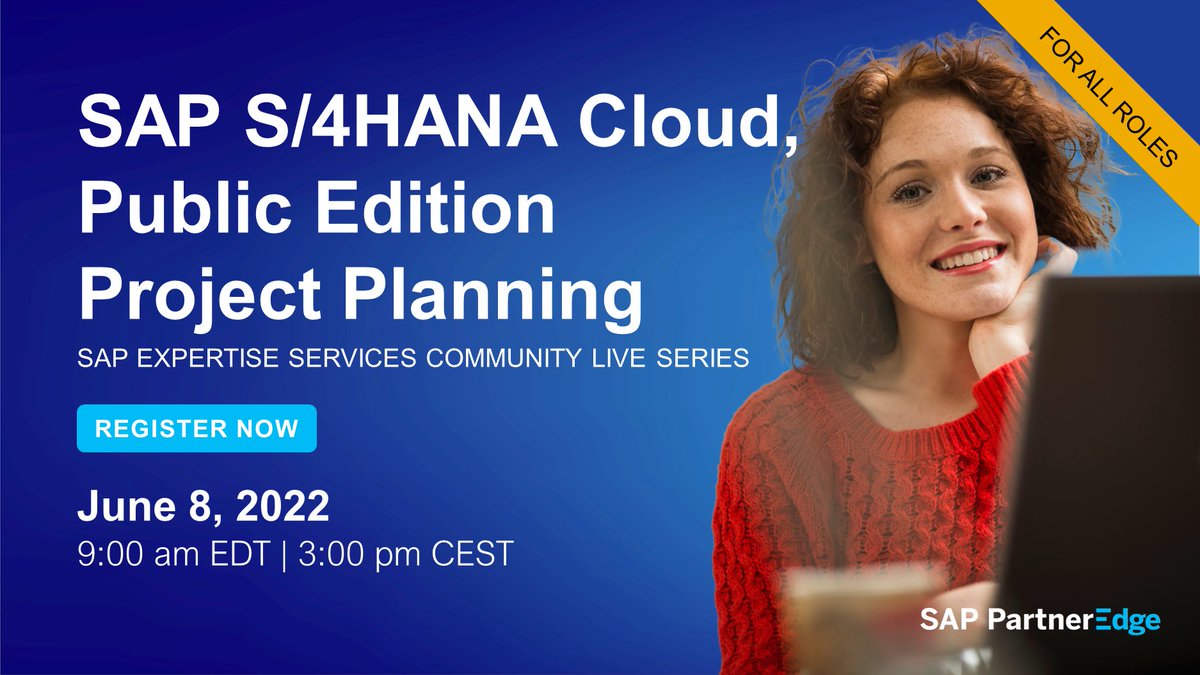 FOR ALL ROLES

SAP S/4HANA Cloud, Public Edition Project Planning

SAP EXPERTISE SERVICES COMMUNITY LIVE SERIES

REGISTER NOW

June 8, 2022
9:00 am EDT | 3:00 pm CEST

SAP PartnerEdge